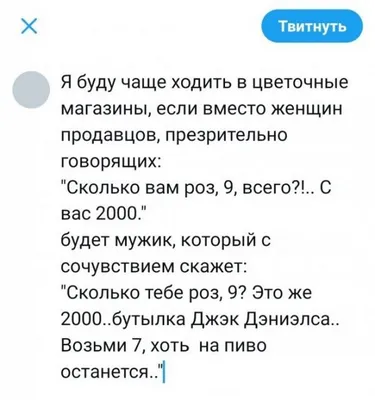 Твитнуть

Я буду чаще ходить в цветочные магазины, если вместо женщин продавцов, презрительно говорящих:
"Сколько вам роз, 9, всего?!.. С вас 2000."
будет мужик, который с сочувствием скажет:
"Сколько тебе роз, 9? Это же 2000..бутылка Джэк Дэниэлса.. Возьми 7, хоть на пиво останется.."